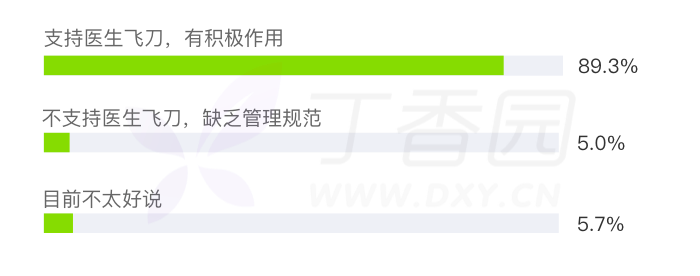 支持医生飞刀，有积极作用

89.3%

不支持医生飞刀，缺乏管理规范

5.0%

目前不太好说

5.7%

丁香园
WWW.DXY.CN